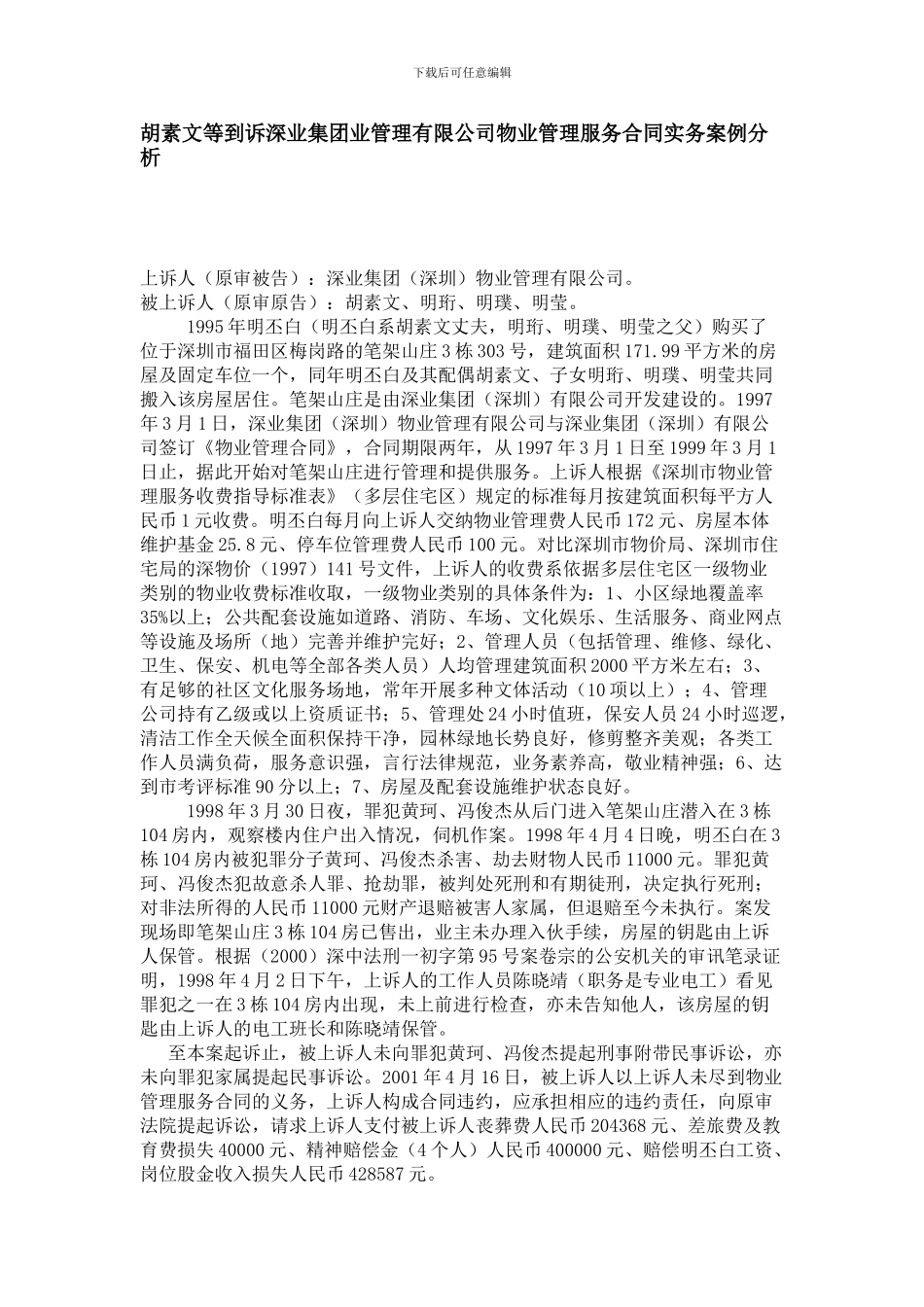 下载后可任意编辑

胡素文等到诉深业集团业管理有限公司物业管理服务合同实务案例分析

上诉人（原审被告）：深业集团（深圳）物业管理有限公司。
被上诉人（原审原告）：胡素文、明珩、明璞、明莹。

1995年明丕白（明丕白系胡素文丈夫，明珩、明璞、明莹之父）购买了位于深圳市福田区梅岗路的笔架山庄3栋303号，建筑面积171.99平方米的房屋及固定车位一个，同年明丕白及其配偶胡素文、子女明珩、明璞、明莹共同搬入该房屋居住。笔架山庄是由深业集团（深圳）有限公司开发建设的。1997年3月1日，深业集团（深圳）物业管理有限公司与深业集团（深圳）有限公司签订《物业管理合同》，合同期限两年，从1997年3月1日至1999年3月1日止，据此开始对笔架山庄进行管理和提供服务。上诉人根据《深圳市物业管理服务收费指导标准表》（多层住宅区）规定的标准每月按建筑面积每平方人民币1元收费。明丕白每月向上诉人交纳物业管理费人民币172元、房屋本体维护基金25.8元、停车位管理费人民币100元。对比深圳市物价局、深圳市住宅局的深物价（1997）141号文件，上诉人的收费系依据多层住宅区一级物业类别的物业收费标准收取，一级物业类别的具体条件为：1、小区绿地覆盖率35%以上；公共配套设施如道路、消防、车场、文化娱乐、生活服务、商业网点等设施及场所（地）完善并维护完好；2、管理人员（包括管理、维修、绿化、卫生、保安、机电等全部各类人员）人均管理建筑面积2000平方米左右；3、有足够的社区文化服务场地，常年开展多种文体活动（10项以上）；4、管理公司持有乙级或以上资质证书；5、管理处24小时值班，保安人员24小时巡逻，清洁工作全天候全面积保持干净，园林绿地长势良好，修剪整齐美观；各类工作人员满负荷，服务意识强，言行法律规范，业务素养高，敬业精神强；6、达到市考评标准90分以上；7、房屋及配套设施维护状态良好。

1998年3月30日夜，罪犯黄珂、冯俊杰从后门进入笔架山庄潜入在3栋104房内，观察楼内住户出入情况，伺机作案。1998年4月4日晚，明丕白在3栋104房内被犯罪分子黄珂、冯俊杰杀害、劫去财物人民币11000元。罪犯黄珂、冯俊杰犯故意杀人罪、抢劫罪，被判处死刑和有期徒刑，决定执行死刑；对非法所得的人民币11000元财产退赔被害人家属，但退赔至今未执行。案发现场即笔架山庄3栋104房已售出，业主未办理入伙手续，房屋的钥匙由上诉人保管。根据（2000）深中法刑一初字第95号案卷宗的公安机关的审讯笔录证明，1998年4月2日下午，上诉人的工作人员陈晓靖（职务是专业电工）看见罪犯之一在3栋104房内出现，未上前进行检查，亦未告知他人，该房屋的钥匙由上诉人的电工班长和陈晓靖保管。

至本案起诉止，被上诉人未向罪犯黄珂、冯俊杰提起刑事附带民事诉讼，亦未向罪犯家属提起民事诉讼。2001年4月16日，被上诉人以上诉人未尽到物业管理服务合同的义务，上诉人构成合同违约，应承担相应的违约责任，向原审法院提起诉讼，请求上诉人支付被上诉人丧葬费人民币204368元、差旅费及教育费损失40000元、精神赔偿金（4个人）人民币400000元、赔偿明丕白工资、岗位股金收入损失人民币428587元。